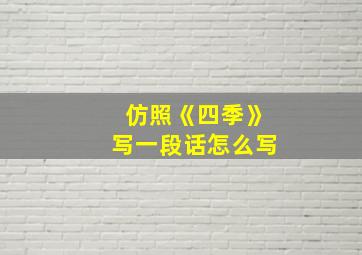 仿照《四季》
写一段话怎么写